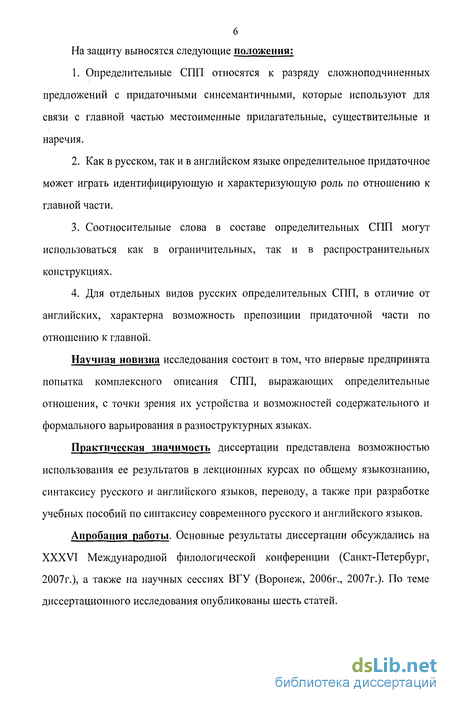 6

На защиту выносятся следующие положения:

1. Определительные СПП относятся к разряду сложноподчиненных предложений с придаточными синсемантичными, которые используют для связи с главной частью местоименные прилагательные, существительные и наречия.

2. Как в русском, так и в английском языке определительное придаточное может играть идентифицирующую и характеризующую роль по отношению к главной части.

3. Соотносительные слова в составе определительных СПП могут использоваться как в ограничительных, так и в распространительных конструкциях.

4. Для отдельных видов русских определительных СПП, в отличие от английских, характерна возможность препозиции придаточной части по отношению к главной.

Научная новизна исследования состоит в том, что впервые предпринята попытка комплексного описания СПП, выражающих определительные отношения, с точки зрения их устройства и возможностей содержательного и формального варьирования в разноструктурных языках.

Практическая значимость диссертации представлена возможностью использования ее результатов в лекционных курсах по общему языкознанию, синтаксису русского и английского языков, переводу, а также при разработке учебных пособий по синтаксису современного русского и английского языков.

Апробация работы. Основные результаты диссертации обсуждались на XXXVI Международной филологической конференции (Санкт-Петербург, 2007г.), а также на научных сессиях ВГУ (Воронеж, 2006г., 2007г.). По теме диссертационного исследования опубликованы шесть статей.

dsLib.net
библиотека диссертаций